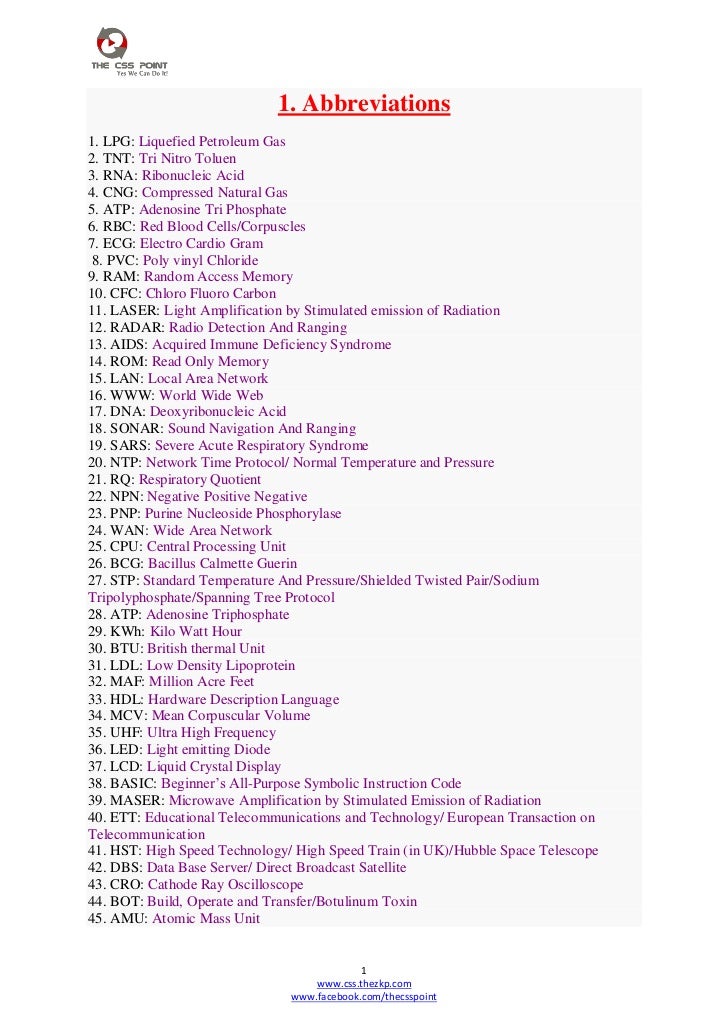 THE CSS POINT
Yes We Can Do It!

1. Abbreviations

1. LPG: Liquefied Petroleum Gas
2. TNT: Tri Nitro Toluen
3. RNA: Ribonucleic Acid
4. CNG: Compressed Natural Gas
5. ATP: Adenosine Tri Phosphate
6. RBC: Red Blood Cells/Corpuscles
7. ECG: Electro Cardio Gram
8. PVC: Poly vinyl Chloride
9. RAM: Random Access Memory
10. CFC: Chloro Fluoro Carbon
11. LASER: Light Amplification by Stimulated emission of Radiation
12. RADAR: Radio Detection And Ranging
13. AIDS: Acquired Immune Deficiency Syndrome
14. ROM: Read Only Memory
15. LAN: Local Area Network
16. WWW: World Wide Web
17. DNA: Deoxyribonucleic Acid
18. SONAR: Sound Navigation And Ranging
19. SARS: Severe Acute Respiratory Syndrome
20. NTP: Network Time Protocol/ Normal Temperature and Pressure
21. RQ: Respiratory Quotient
22. NPN: Negative Positive Negative
23. PNP: Purine Nucleoside Phosphorylase
24. WAN: Wide Area Network
25. CPU: Central Processing Unit
26. BCG: Bacillus Calmette Guerin
27. STP: Standard Temperature And Pressure/Shielded Twisted Pair/Sodium Tripolyphosphate/Spanning Tree Protocol
28. ATP: Adenosine Triphosphate
29. KWh: Kilo Watt Hour
30. BTU: British thermal Unit
31. LDL: Low Density Lipoprotein
32. MAF: Million Acre Feet
33. HDL: Hardware Description Language
34. MCV: Mean Corpuscular Volume
35. UHF: Ultra High Frequency
36. LED: Light emitting Diode
37. LCD: Liquid Crystal Display
38. BASIC: Beginner's All-Purpose Symbolic Instruction Code
39. MASER: Microwave Amplification by Stimulated Emission of Radiation
40. ETT: Educational Telecommunications and Technology/ European Transaction on Telecommunication
41. HST: High Speed Technology/ High Speed Train (in UK)/Hubble Space Telescope
42. DBS: Data Base Server/ Direct Broadcast Satellite
43. CRO: Cathode Ray Oscilloscope
44. BOT: Build, Operate and Transfer/Botulinum Toxin
45. AMU: Atomic Mass Unit

1
www.css.thezkp.com
www.facebook.com/thecsspoint